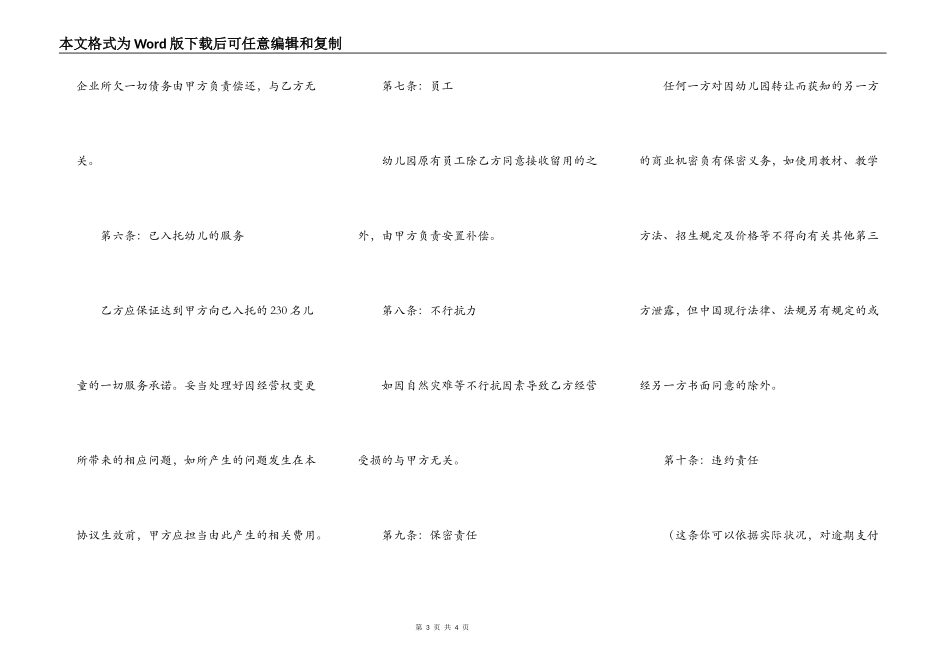 本文格式为Word版下载后可任意编辑和复制

企业所欠一切债务由甲方负责偿还，与乙方无关。

第六条：已入托幼儿的服务

乙方应保证达到甲方向已入托的230名儿童的一切服务承诺。妥当处理好园经营权变更所带来的相应问题，如所产生的问题发生在本协议生效前，甲方应担当由此产生的相关费用。

第七条：员工

幼儿园原有员工除乙方同意接收留用的之外，由甲方负责安置补偿。

第八条：不行抗力

如因自然灾难等不行抗因素导致乙方经营受损的与甲方无关。

第九条：保密责任

任何一方对因幼儿园转让而获知的另一方的商业机密负有保密义务，如使用教材、教学方法、招生规定及价格等不得向有关其他第三方泄露，但中国现行法律、法规另有规定的或经另一方书面同意的除外。

第十条：违约责任

（这条你可以依据实际状况，对逾期支付

第 3 页 共 4 页